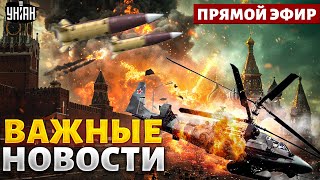 УНІАН

ПРЯМОЙ ЭФИР

ВАЖНЫЕ НОВОСТИ